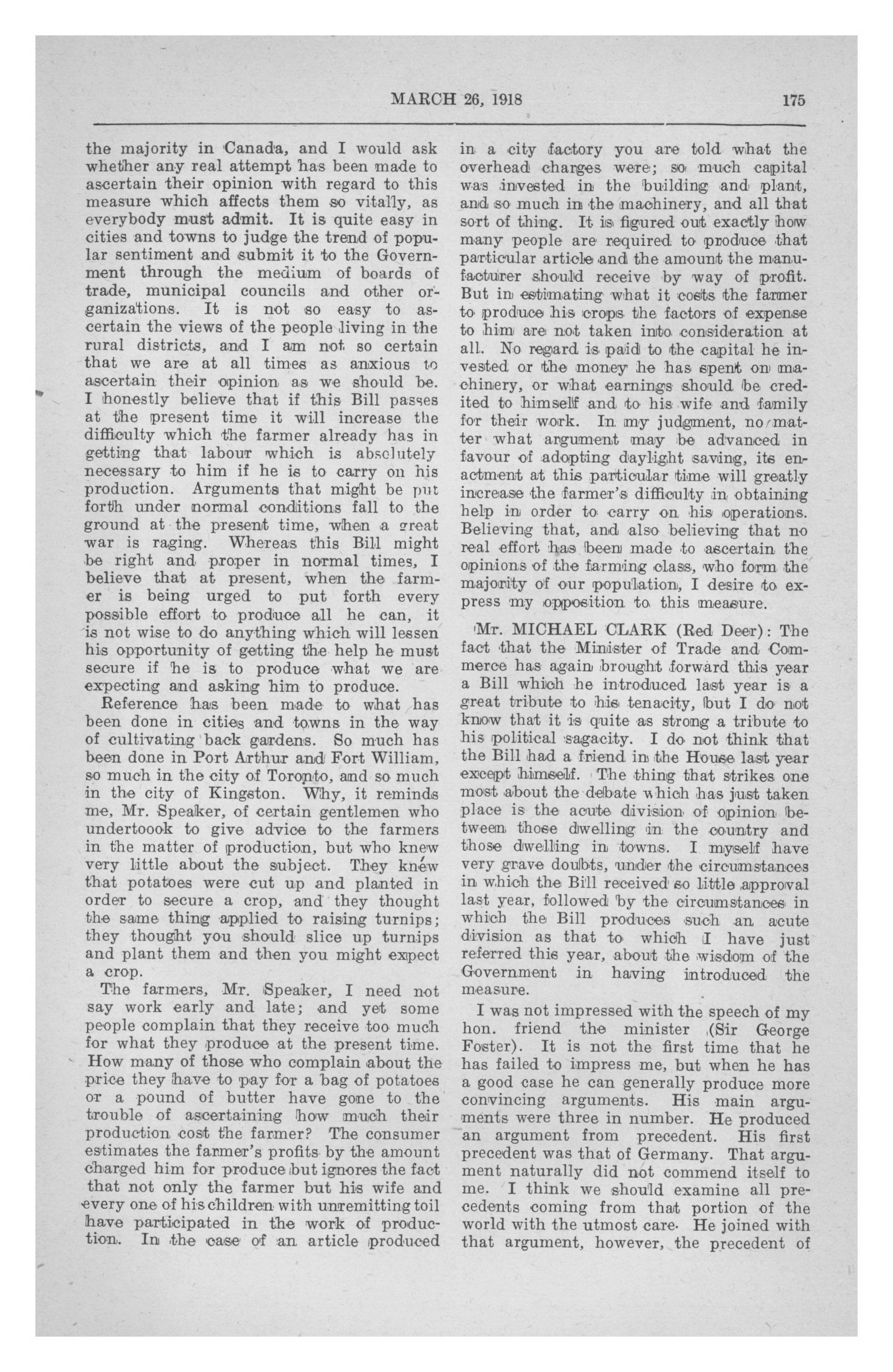 MARCH 26, 1918 175

the majority in Canada, and I would ask whether any real attempt has been made to ascertain their opinion with regard to this measure which affects them so vitally, as everybody must admit. It is quite easy in cities and towns to judge the trend of popular sentiment and submit it to the Government through the medium of boards of trade, municipal councils and other organizations. It is not so easy to ascertain the views of the people living in the rural districts, and I am not so certain that we are at all times as anxious to ascertain their opinion as we should be. I honestly believe that if this Bill passes at the present time it will increase the difficulty which the farmer already has in getting that labour which is absolutely necessary to him if he is to carry on his production. Arguments that might be put forth under normal conditions fall to the ground at the present time, when a great war is raging. Whereas this Bill might be right and proper in normal times, I believe that at present, when the farmer is being urged to put forth every possible effort to produce all he can, it is not wise to do anything which will lessen his opportunity of getting the help he must secure if he is to produce what we are expecting and asking him to produce.

Reference has been made to what has been done in cities and towns in the way of cultivating back gardens. So much has been done in Port Arthur and Fort William, so much in the city of Toronto, and so much in the city of Kingston. Why, it reminds me, Mr. Speaker, of certain gentlemen who undertoook to give advice to the farmers in the matter of production, but who knew very little about the subject. They knew that potatoes were cut up and planted in order to secure a crop, and they thought the same thing applied to raising turnips; they thought you should slice up turnips and plant them and then you might expect a crop.

The farmers, Mr. Speaker, I need not say work early and late; and yet some people complain that they receive too much for what they produce at the present time. How many of those who complain about the price they have to pay for a bag of potatoes or a pound of butter have gone to the trouble of ascertaining how much their production cost the farmer? The consumer estimates the farmer's profits by the amount charged him for produce but ignores the fact that not only the farmer but his wife and every one of his children with unremitting toil have participated in the work of production. In the case of an article produced in a city factory you are told what the overhead charges were; so much capital was invested in the building and plant, and so much in the machinery, and all that sort of thing. It is figured out exactly how many people are required to produce that particular article and the amount the manufacturer should receive by way of profit. But in estimating what it costs the farmer to produce his crops the factors of expense to him are not taken into consideration at all. No regard is paid to the capital he invested or the money he has spent on machinery, or what earnings should be credited to himself and to his wife and family for their work. In my judgment, no matter what argument may be advanced in favour of adopting daylight saving, its enactment at this particular time will greatly increase the farmer's difficulty in obtaining help in order to carry on his operations. Believing that, and also believing that no real effort has been made to ascertain the opinions of the farming class, who form the majority of our population, I desire to express my opposition to this measure.

Mr. MICHAEL CLARK (Red Deer): The fact that the Minister of Trade and Commerce has again brought forward this year a Bill which he introduced last year is a great tribute to his tenacity, but I do not know that it is quite as strong a tribute to his political sagacity. I do not think that the Bill had a friend in the House last year except himself. The thing that strikes one most about the debate which has just taken place is the acute division of opinion between those dwelling in the country and those dwelling in towns. I myself have very grave doubts, under the circumstances in which the Bill received so little approval last year, followed by the circumstances in which the Bill produces such an acute division as that to which I have just referred this year, about the wisdom of the Government in having introduced the measure.

I was not impressed with the speech of my hon. friend the minister (Sir George Foster). It is not the first time that he has failed to impress me, but when he has a good case he can generally produce more convincing arguments. His main arguments were three in number. He produced an argument from precedent. His first precedent was that of Germany. That argument naturally did not commend itself to me. I think we should examine all precedents coming from that portion of the world with the utmost care. He joined with that argument, however, the precedent of